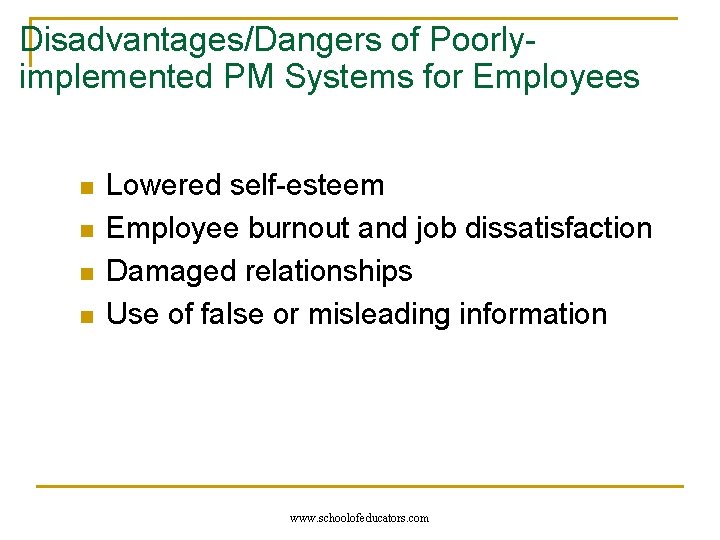 Disadvantages/Dangers of Poorly-implemented PM Systems for Employees

- Lowered self-esteem
- Employee burnout and job dissatisfaction
- Damaged relationships
- Use of false or misleading information

www.schoolofeducators.com